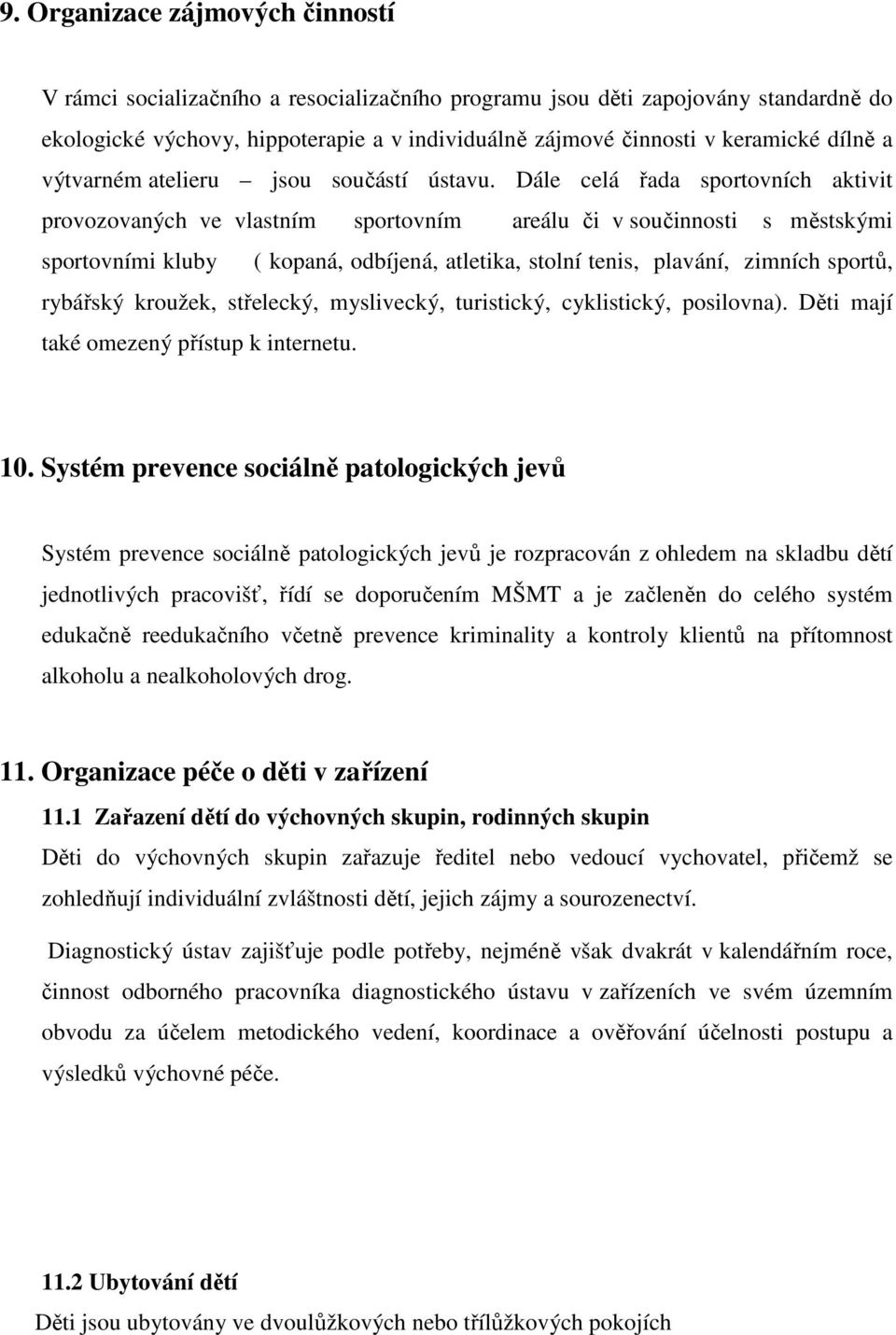 9. Organizace zájmových činností

V rámci socializačního a resocializačního programu jsou děti zapojovány standardně do ekologické výchovy, hippoterapie a v individuálně zájmové činnosti v keramické dílně a výtvarném atelieru – jsou součástí ústavu. Dále celá řada sportovních aktivit provozovaných ve vlastním sportovním areálu či v součinnosti s městskými sportovními kluby ( kopaná, odbíjená, atletika, stolní tenis, plavání, zimních sportů, rybářský kroužek, střelecký, myslivecký, turistický, cyklistický, posilovna). Děti mají také omezený přístup k internetu.

10. Systém prevence sociálně patologických jevů

Systém prevence sociálně patologických jevů je rozpracován z ohledem na skladbu dětí jednotlivých pracovišť, řídí se doporučením MŠMT a je začleněn do celého systém edukačně reedukačního včetně prevence kriminality a kontroly klientů na přítomnost alkoholu a nealkoholových drog.

11. Organizace péče o děti v zařízení

11.1 Zařazení dětí do výchovných skupin, rodinných skupin

Děti do výchovných skupin zařazuje ředitel nebo vedoucí vychovatel, přičemž se zohledňují individuální zvláštnosti dětí, jejich zájmy a sourozenectví.

Diagnostický ústav zajišťuje podle potřeby, nejméně však dvakrát v kalendářním roce, činnost odborného pracovníka diagnostického ústavu v zařízeních ve svém územním obvodu za účelem metodického vedení, koordinace a ověřování účelnosti postupu a výsledků výchovné péče.

11.2 Ubytování dětí

Děti jsou ubytovány ve dvoulůžkových nebo třílůžkových pokojích